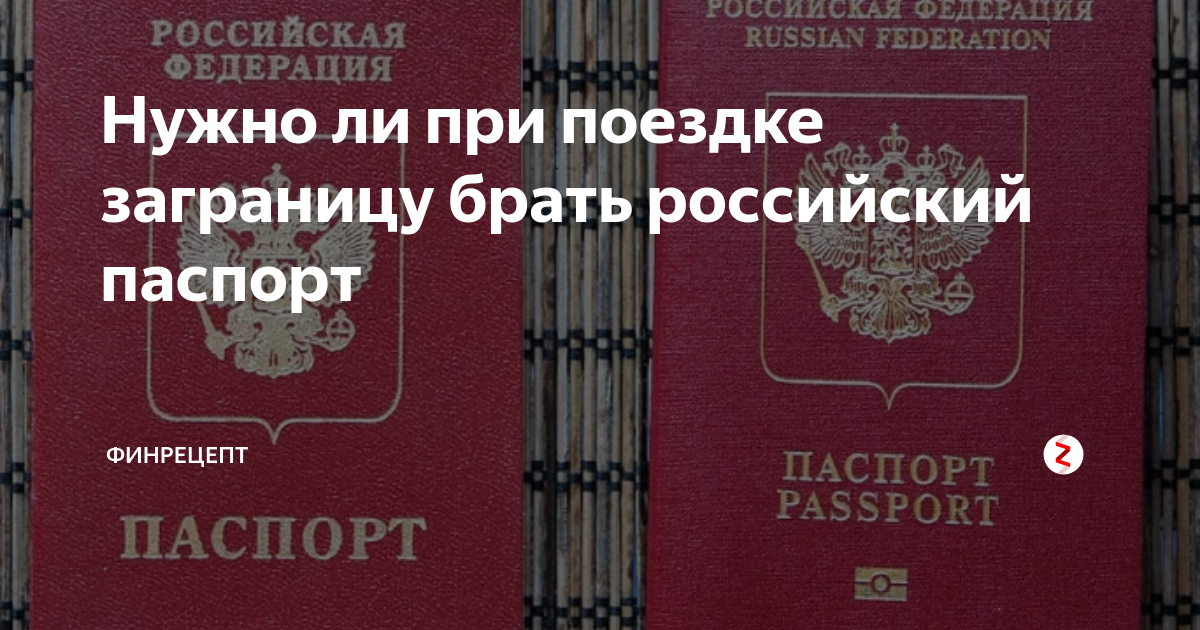 РОССИЙСКАЯ ФЕДЕРАЦИЯ

РОССИЙСКАЯ ФЕДЕРАЦИЯ
RUSSIAN FEDERATION

Нужно ли при поездке заграницу брать российский паспорт

ФИНРЕЦЕПТ

ПАСПОРТ

ПАСПОРТ
PASSPORT